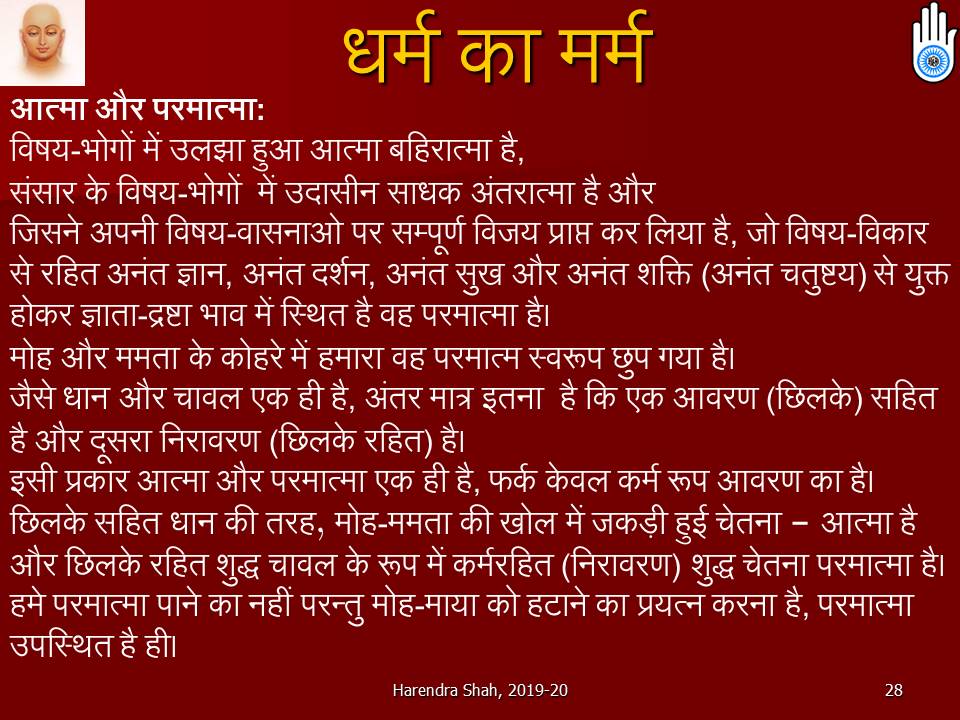 धर्म का मर्म

आत्मा और परमात्मा:
विषय-भोगों में उलझा हुआ आत्मा बहिरात्मा है,
संसार के विषय-भोगों में उदासीन साधक अंतरात्मा है और
जिसने अपनी विषय-वासनाओ पर सम्पूर्ण विजय प्राप्त कर लिया है, जो विषय-विकार से रहित अनंत ज्ञान, अनंत दर्शन, अनंत सुख और अनंत शक्ति (अनंत चतुष्टय) से युक्त होकर ज्ञाता-द्रष्टा भाव में स्थित है वह परमात्मा है।
मोह और ममता के कोहरे में हमारा वह परमात्म स्वरूप छुप गया है।
जैसे धान और चावल एक ही है, अंतर मात्र इतना है कि एक आवरण (छिलके) सहित है और दूसरा निरावरण (छिलके रहित) है।
इसी प्रकार आत्मा और परमात्मा एक ही है, फर्क केवल कर्म रूप आवरण का है।
छिलके सहित धान की तरह, मोह-ममता की खोल में जकड़ी हुई चेतना – आत्मा है और छिलके रहित शुद्ध चावल के रूप में कर्मरहित (निरावरण) शुद्ध चेतना परमात्मा है।
हमे परमात्मा पाने का नहीं परन्तु मोह-माया को हटाने का प्रयत्न करना है, परमात्मा उपस्थित है ही।

Harendra Shah, 2019-20
28